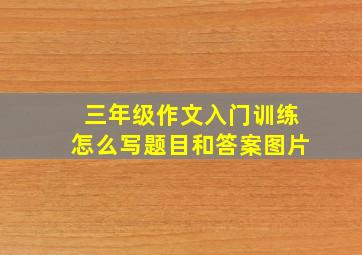 三年级作文入门训练
怎么写题目和答案图片